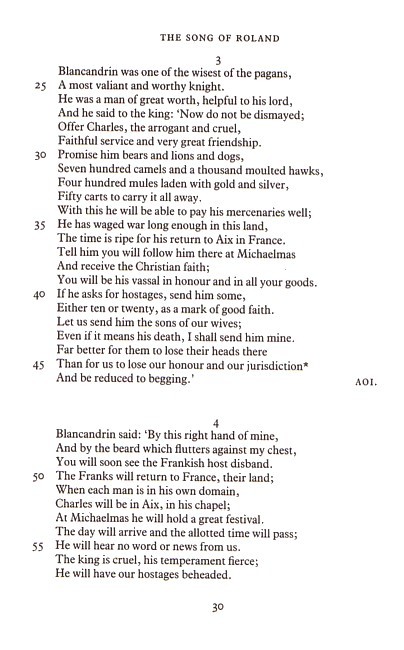 THE SONG OF ROLAND

3

Blancandrin was one of the wisest of the pagans,
25 A most valiant and worthy knight.
He was a man of great worth, helpful to his lord,
And he said to the king: 'Now do not be dismayed;
Offer Charles, the arrogant and cruel,
Faithful service and very great friendship.
30 Promise him bears and lions and dogs,
Seven hundred camels and a thousand moulted hawks,
Four hundred mules laden with gold and silver,
Fifty carts to carry it all away.
With this he will be able to pay his mercenaries well;
35 He has waged war long enough in this land,
The time is ripe for his return to Aix in France.
Tell him you will follow him there at Michaelmas
And receive the Christian faith;
You will be his vassal in honour and in all your goods.
40 If he asks for hostages, send him some,
Either ten or twenty, as a mark of good faith.
Let us send him the sons of our wives;
Even if it means his death, I shall send him mine.
Far better for them to lose their heads there
45 Than for us to lose our honour and our jurisdiction*
And be reduced to begging.' AOI.

4

Blancandrin said: 'By this right hand of mine,
And by the beard which flutters against my chest,
You will soon see the Frankish host disband.
50 The Franks will return to France, their land;
When each man is in his own domain,
Charles will be in Aix, in his chapel;
At Michaelmas he will hold a great festival.
The day will arrive and the allotted time will pass;
55 He will hear no word or news from us.
The king is cruel, his temperament fierce;
He will have our hostages beheaded.

30